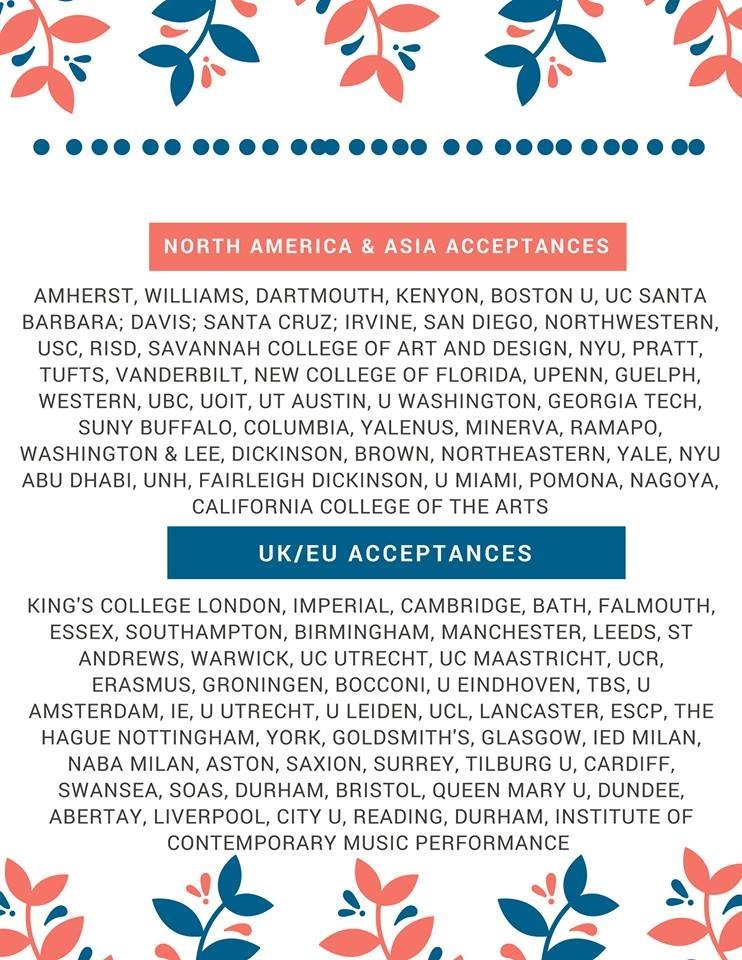 NORTH AMERICA & ASIA ACCEPTANCES

AMHERST, WILLIAMS, DARTMOUTH, KENYON, BOSTON U, UC SANTA BARBARA; DAVIS; SANTA CRUZ; IRVINE, SAN DIEGO, NORTHWESTERN, USC, RISD, SAVANNAH COLLEGE OF ART AND DESIGN, NYU, PRATT, TUFTS, VANDERBILT, NEW COLLEGE OF FLORIDA, UPENN, GUELPH, WESTERN, UBC, UOIT, UT AUSTIN, U WASHINGTON, GEORGIA TECH, SUNY BUFFALO, COLUMBIA, YALENUS, MINERVA, RAMAPO, WASHINGTON & LEE, DICKINSON, BROWN, NORTHEASTERN, YALE, NYU ABU DHABI, UNH, FAIRLEIGH DICKINSON, U MIAMI, POMONA, NAGOYA, CALIFORNIA COLLEGE OF THE ARTS

UK/EU ACCEPTANCES

KING'S COLLEGE LONDON, IMPERIAL, CAMBRIDGE, BATH, FALMOUTH, ESSEX, SOUTHAMPTON, BIRMINGHAM, MANCHESTER, LEEDS, ST ANDREWS, WARWICK, UC UTRECHT, UC MAASTRICHT, UCR, ERASMUS, GRONINGEN, BOCCONI, U EINDHOVEN, TBS, U AMSTERDAM, IE, U UTRECHT, U LEIDEN, UCL, LANCASTER, ESCP, THE HAGUE NOTTINGHAM, YORK, GOLDSMITH'S, GLASGOW, IED MILAN, NABA MILAN, ASTON, SAXION, SURREY, TILBURG U, CARDIFF, SWANSEA, SOAS, DURHAM, BRISTOL, QUEEN MARY U, DUNDEE, ABERTAY, LIVERPOOL, CITY U, READING, DURHAM, INSTITUTE OF CONTEMPORARY MUSIC PERFORMANCE